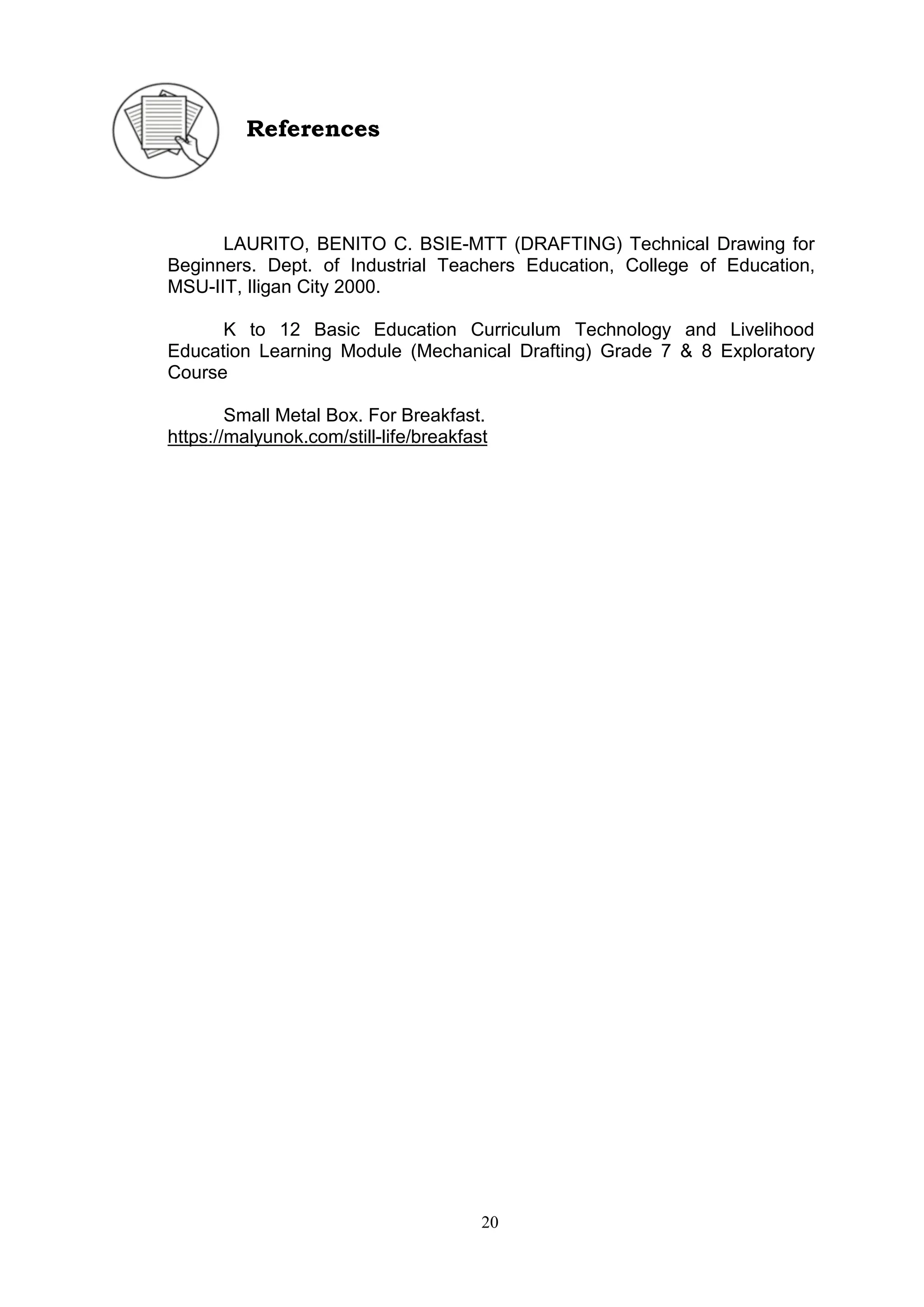 References

LAURITO, BENITO C. BSIE-MTT (DRAFTING) Technical Drawing for Beginners. Dept. of Industrial Teachers Education, College of Education, MSU-IIT, Iligan City 2000.

K to 12 Basic Education Curriculum Technology and Livelihood Education Learning Module (Mechanical Drafting) Grade 7 & 8 Exploratory Course

Small Metal Box. For Breakfast. https://malyunok.com/still-life/breakfast

20